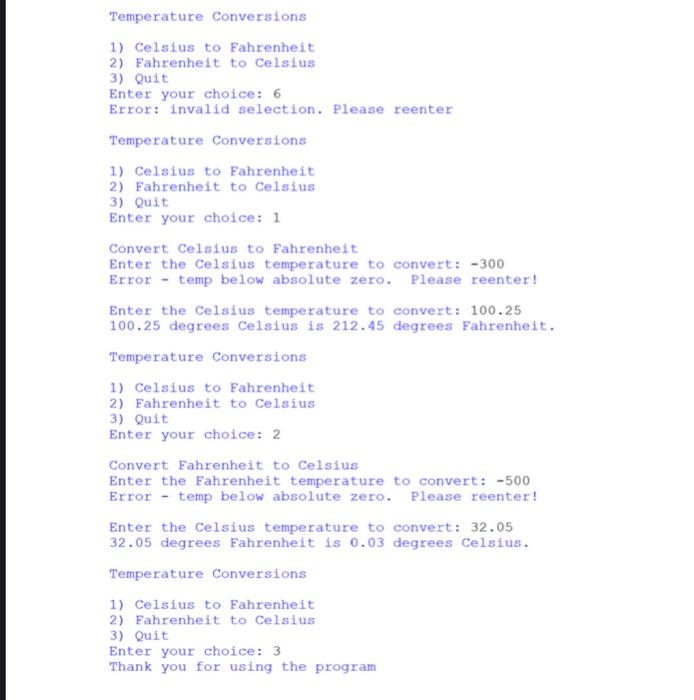 Temperature Conversions

1) Celsius to Fahrenheit
2) Fahrenheit to Celsius
3) Quit
Enter your choice: 6
Error: invalid selection. Please reenter

Temperature Conversions

1) Celsius to Fahrenheit
2) Fahrenheit to Celsius
3) Quit
Enter your choice: 1

Convert Celsius to Fahrenheit
Enter the Celsius temperature to convert: -300
Error - temp below absolute zero. Please reenter!

Enter the Celsius temperature to convert: 100.25
100.25 degrees Celsius is 212.45 degrees Fahrenheit.

Temperature Conversions

1) Celsius to Fahrenheit
2) Fahrenheit to Celsius
3) Quit
Enter your choice: 2

Convert Fahrenheit to Celsius
Enter the Fahrenheit temperature to convert: -500
Error - temp below absolute zero. Please reenter!

Enter the Celsius temperature to convert: 32.05
32.05 degrees Fahrenheit is 0.03 degrees Celsius.

Temperature Conversions

1) Celsius to Fahrenheit
2) Fahrenheit to Celsius
3) Quit
Enter your choice: 3
Thank you for using the program